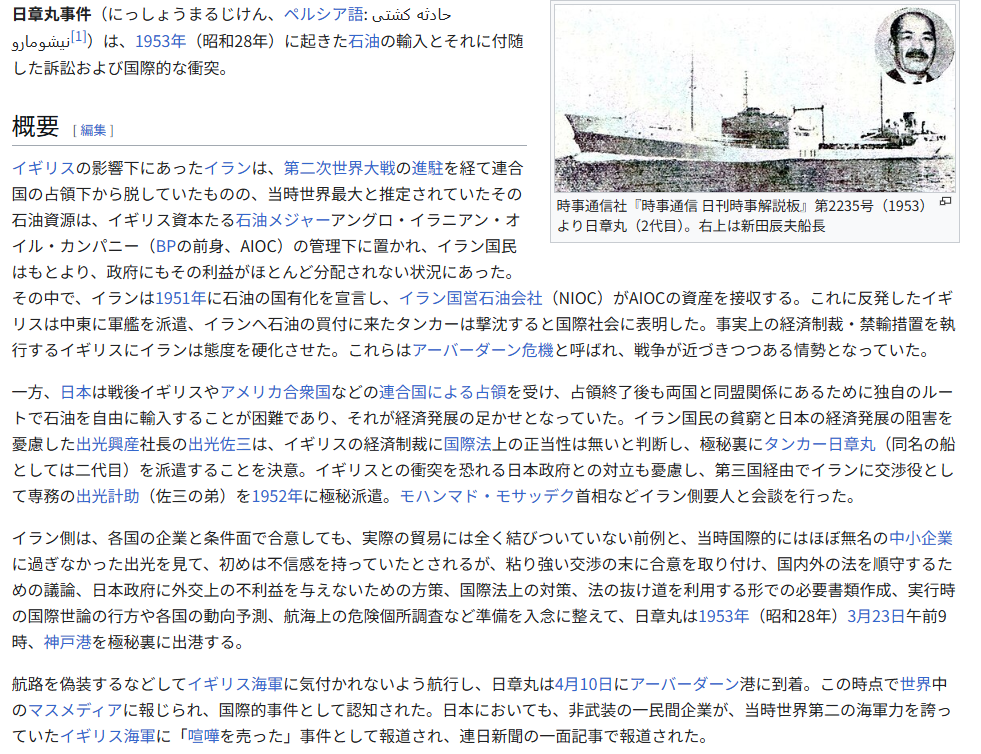 日章丸事件（にっしょうまるじけん、ペルシア語: حادثه کشتی نیشومارو[1]）は、1953年（昭和28年）に起きた石油の輸入とそれに付随した訴訟および国際的な衝突。

時事通信社『時事通信 日刊時事解説板』第2235号（1953）より日章丸（2代目）。右上は新田辰夫船長

概要 [ 編集 ]

イギリスの影響下にあったイランは、第二次世界大戦の進駐を経て連合国の占領下から脱していたものの、当時世界最大と推定されていたその石油資源は、イギリス資本たる石油メジャーアングロ・イラニアン・オイル・カンパニー（BPの前身、AIOC）の管理下に置かれ、イラン国民はもとより、政府にもその利益がほとんど分配されない状況にあった。その中で、イランは1951年に石油の国有化を宣言し、イラン国営石油会社（NIOC）がAIOCの資産を接収する。これに反発したイギリスは中東に軍艦を派遣、イランへ石油の買付に来たタンカーは撃沈すると国際社会に表明した。事実上の経済制裁・禁輸措置を執行するイギリスにイランは態度を硬化させた。これらはアーバーダーン危機と呼ばれ、戦争が近づきつつある情勢となっていた。

一方、日本は戦後イギリスやアメリカ合衆国などの連合国による占領を受け、占領終了後も両国と同盟関係にあるために独自のルートで石油を自由に輸入することが困難であり、それが経済発展の足かせとなっていた。イラン国民の貧窮と日本の経済発展の阻害を憂慮した出光興産社長の出光佐三は、イギリスの経済制裁に国際法上の正当性は無いと判断し、極秘裏にタンカー日章丸（同名の船としては二代目）を派遣することを決意。イギリスとの衝突を恐れる日本政府との対立も憂慮し、第三国経由でイランに交渉役として専務の出光計助（佐三の弟）を1952年に極秘派遣。モハンマド・モサッデク首相などイラン側要人と会談を行った。

イラン側は、各国の企業と条件面で合意しても、実際の貿易には全く結びついていない前例と、当時国際的にはほぼ無名の中小企業に過ぎなかった出光を見て、初めは不信感を持っていたとされるが、粘り強い交渉の末に合意を取り付け、国内外の法を順守するための議論、日本政府に外交上の不利益を与えないための方策、国際法上の対策、法の抜け道を利用する形での必要書類作成、実行時の国際世論の行方や各国の動向予測、航海上の危険個所調査など準備を入念に整えて、日章丸は1953年（昭和28年）3月23日午前9時、神戸港を極秘裏に出港する。

航路を偽装するなどしてイギリス海軍に気付かれないよう航行し、日章丸は4月10日にアーバーダーン港に到着。この時点で世界中のマスメディアに報じられ、国際的事件として認知された。日本においても、非武装の一民間企業が、当時世界第二の海軍力を誇っていたイギリス海軍に「喧嘩を売った」事件として報道され、連日新聞の一面記事で報道された。